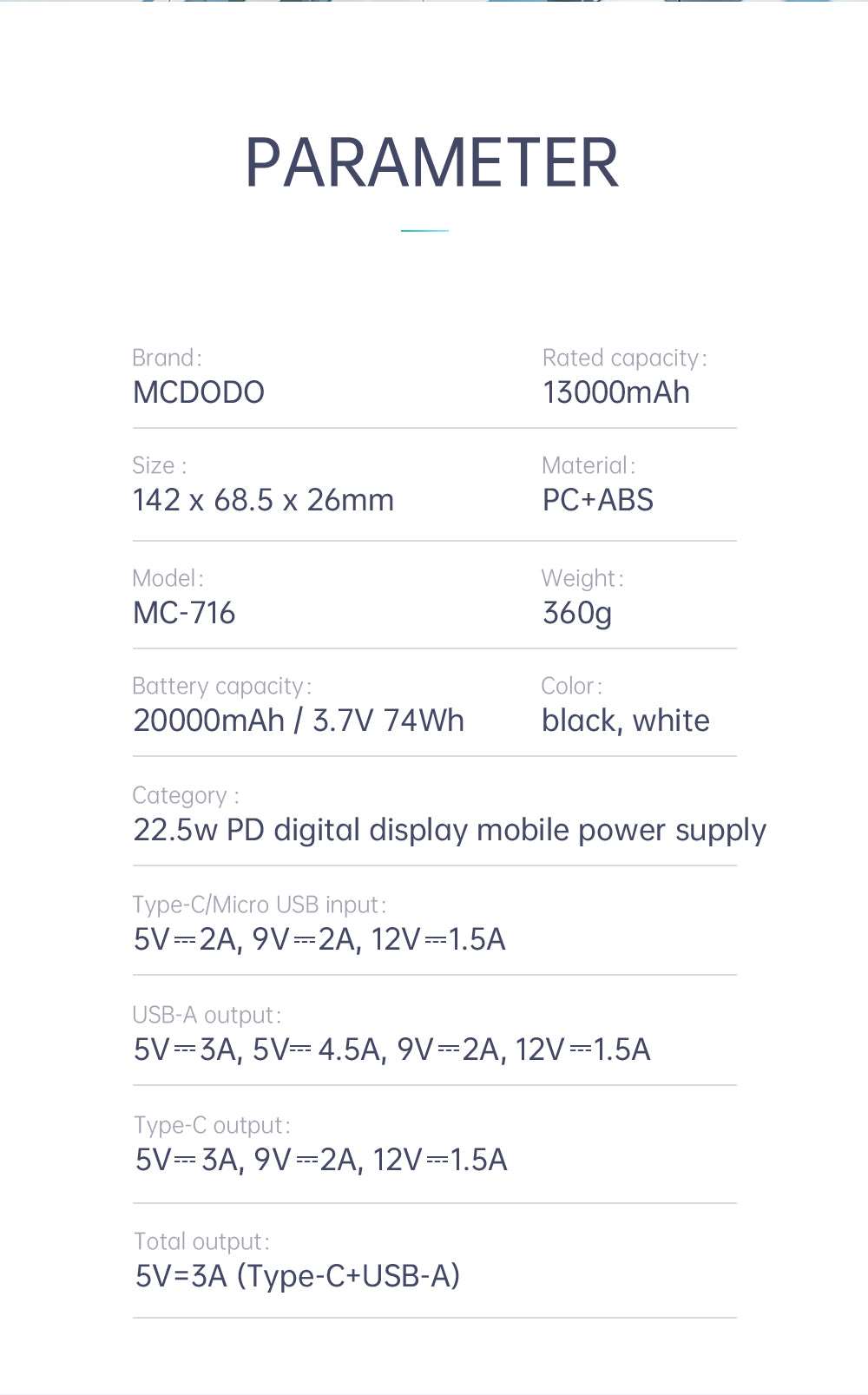 PARAMETER

Brand:
MCDODO

Rated capacity:
13000mAh

Size :
142 x 68.5 x 26mm

Material:
PC+ABS

Model:
MC-716

Weight:
360g

Battery capacity:
20000mAh / 3.7V 74Wh

Color:
black, white

Category :
22.5w PD digital display mobile power supply

Type-C/Micro USB input:
5V⎓2A, 9V⎓2A, 12V⎓1.5A

USB-A output:
5V⎓3A, 5V⎓4.5A, 9V⎓2A, 12V⎓1.5A

Type-C output:
5V⎓3A, 9V⎓2A, 12V⎓1.5A

Total output:
5V=3A (Type-C+USB-A)